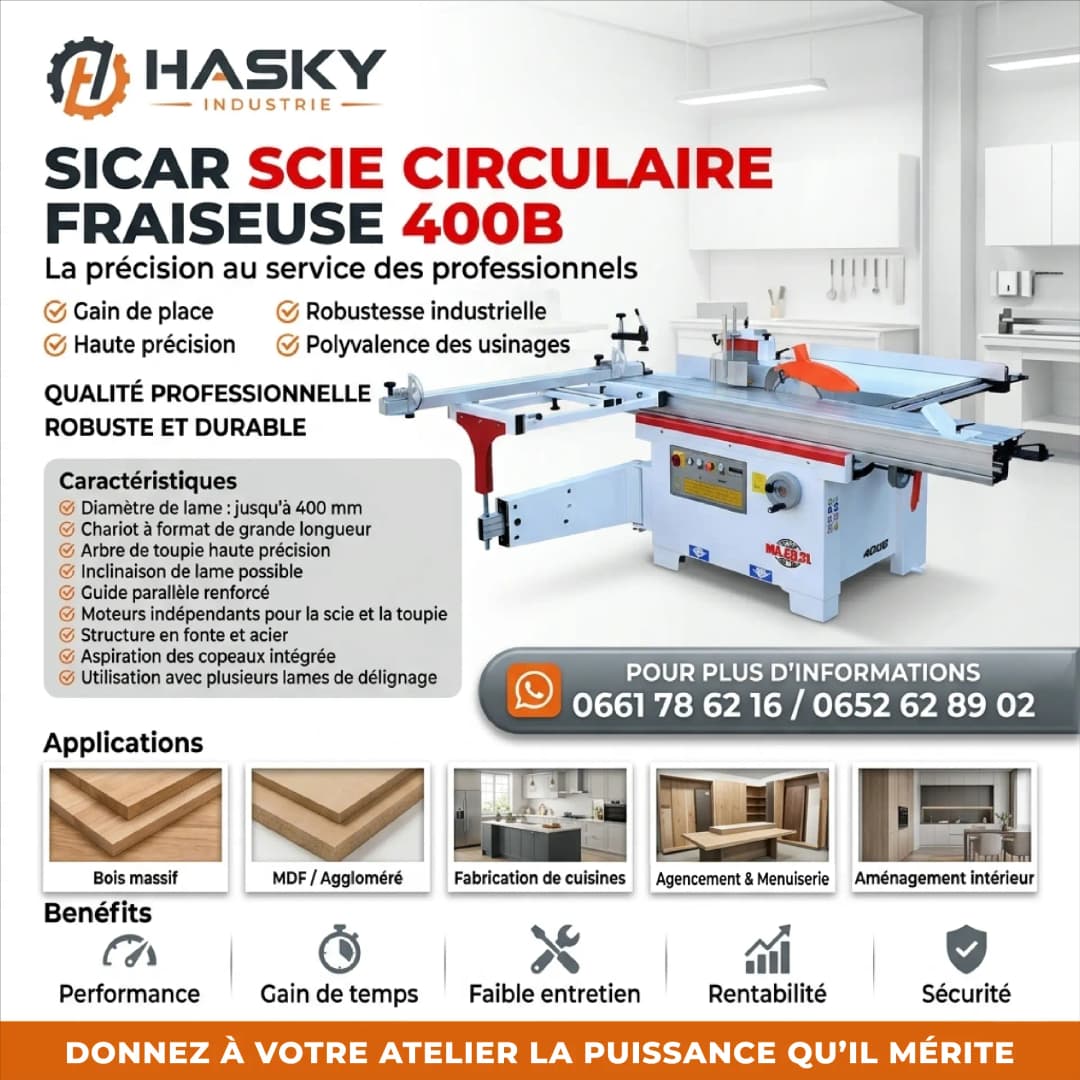 HASKY
INDUSTRIE

SICAR SCIE CIRCULAIRE FRAISEUSE 400B

La précision au service des professionnels

Gain de place
Haute précision
Robustesse industrielle
Polyvalence des usinages

QUALITÉ PROFESSIONNELLE
ROBUSTE ET DURABLE

Caractéristiques
Diamètre de lame : jusqu'à 400 mm
Chariot à format de grande longueur
Arbre de toupie haute précision
Inclinaison de lame possible
Guide parallèle renforcé
Moteurs indépendants pour la scie et la toupie
Structure en fonte et acier
Aspiration des copeaux intégrée
Utilisation avec plusieurs lames de délignage

MA.EB.31
400B

POUR PLUS D'INFORMATIONS
0661 78 62 16 / 0652 62 89 02

Applications
Bois massif
MDF / Aggloméré
Fabrication de cuisines
Agencement & Menuiserie
Aménagement intérieur

Benéfits
Performance
Gain de temps
Faible entretien
Rentabilité
Sécurité

DONNEZ À VOTRE ATELIER LA PUISSANCE QU'IL MÉRITE